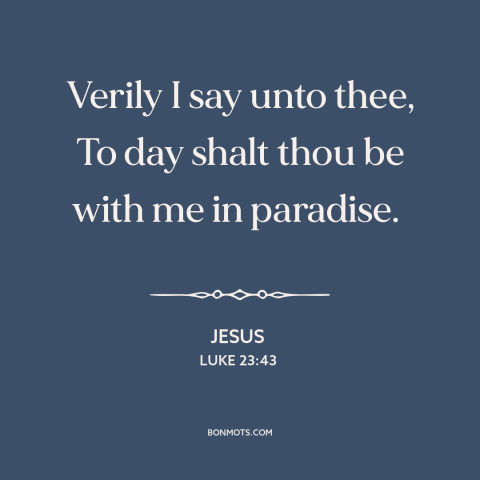 Verily I say unto thee, To day shalt thou be with me in paradise.

JESUS
LUKE 23:43

BONMOTS.COM